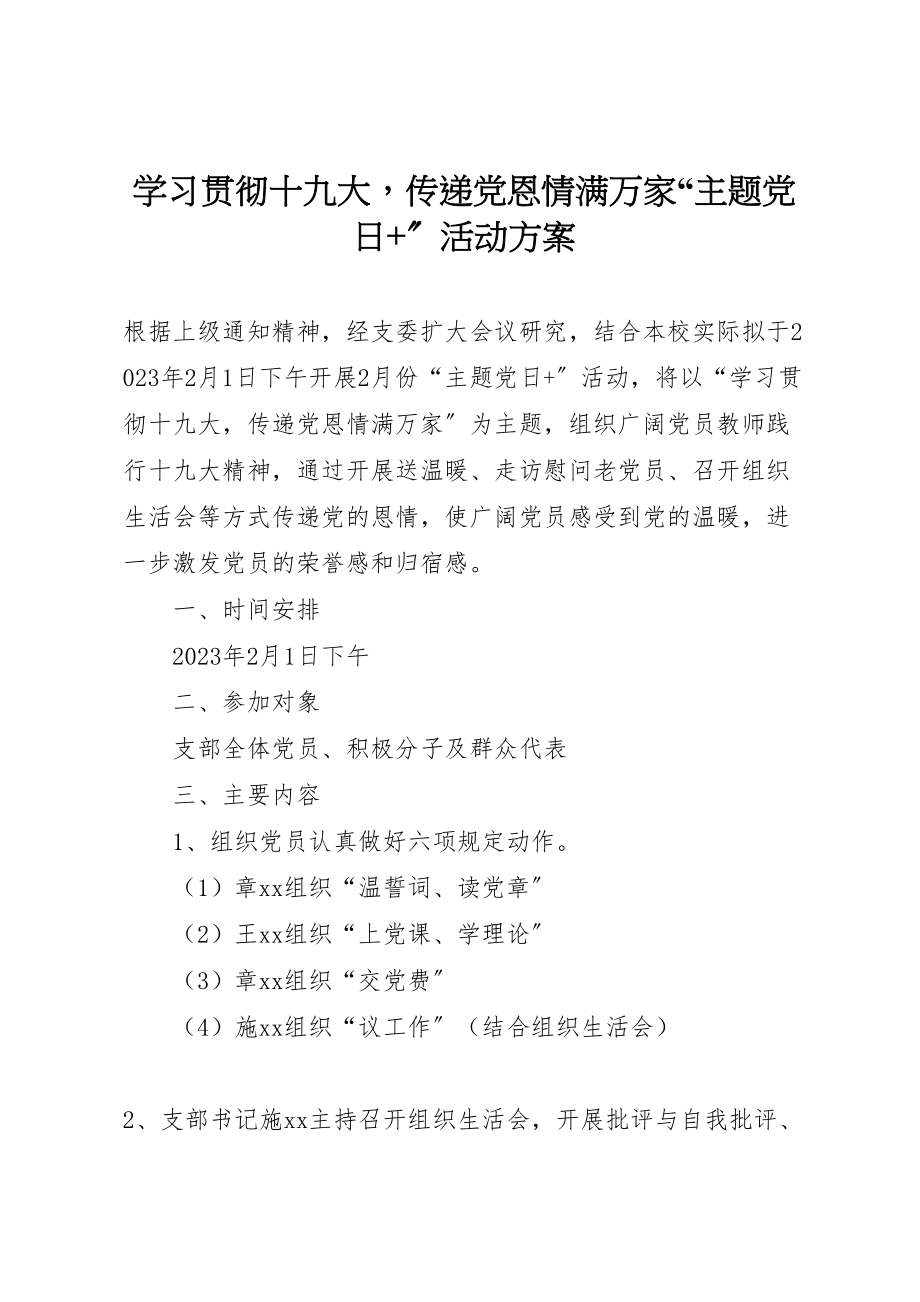 学习贯彻十九大，传递党恩情满万家“主题党日+″活动方案

根据上级通知精神，经支委扩大会议研究，结合本校实际拟于2023年2月1日下午开展2月份“主题党日+″活动，将以“学习贯彻十九大，传递党恩情满万家″为主题，组织广阔党员教师践行十九大精神，通过开展送温暖、走访慰问老党员、召开组织生活会等方式传递党的恩情，使广阔党员感受到党的温暖，进一步激发党员的荣誉感和归宿感。

一、时间安排

2023年2月1日下午

二、参加对象

支部全体党员、积极分子及群众代表

三、主要内容

1、组织党员认真做好六项规定动作。

（1）章xx组织“温誓词、读党章″

（2）王xx组织“上党课、学理论″

（3）章xx组织“交党费″

（4）施xx组织“议工作″（结合组织生活会）

2、支部书记施xx主持召开组织生活会，开展批评与自我批评、